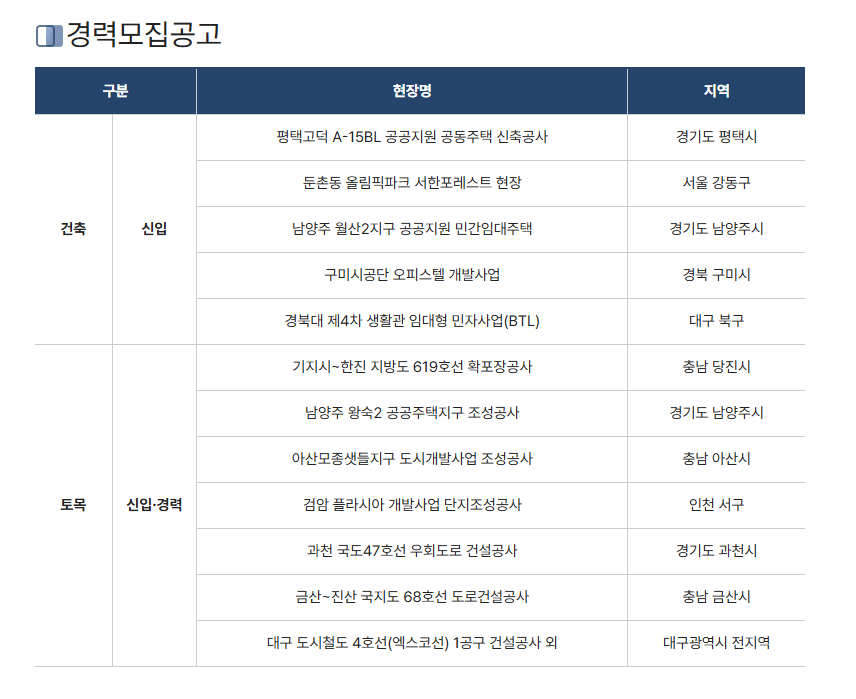 경력모집공고

| 구분 | | 현장명 | 지역 |
|---|---|---|---|
| 건축 | 신입 | 평택고덕 A-15BL 공공지원 공동주택 신축공사 | 경기도 평택시 |
| | | 둔촌동 올림픽파크 서한포레스트 현장 | 서울 강동구 |
| | | 남양주 월산2지구 공공지원 민간임대주택 | 경기도 남양주시 |
| | | 구미시공단 오피스텔 개발사업 | 경북 구미시 |
| | | 경북대 제4차 생활관 임대형 민자사업(BTL) | 대구 북구 |
| 토목 | 신입·경력 | 기지시~한진 지방도 619호선 확포장공사 | 충남 당진시 |
| | | 남양주 왕숙2 공공주택지구 조성공사 | 경기도 남양주시 |
| | | 아산모종샛들지구 도시개발사업 조성공사 | 충남 아산시 |
| | | 검암 플라시아 개발사업 단지조성공사 | 인천 서구 |
| | | 과천 국도47호선 우회도로 건설공사 | 경기도 과천시 |
| | | 금산~진산 국지도 68호선 도로건설공사 | 충남 금산시 |
| | | 대구 도시철도 4호선(엑스코선) 1공구 건설공사 외 | 대구광역시 전지역 |